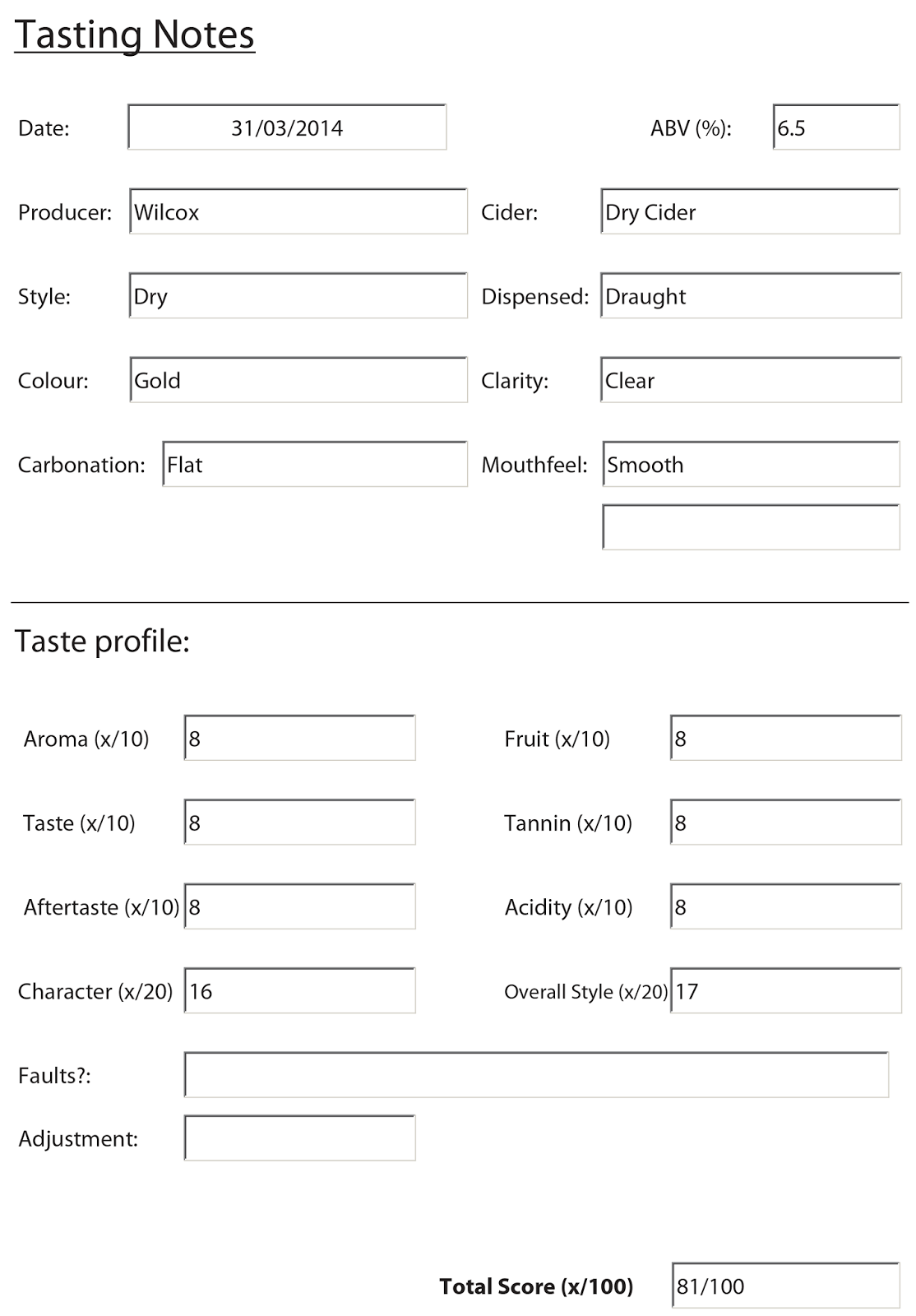 Tasting Notes

Date: 31/03/2014

ABV (%): 6.5

Producer: Wilcox

Cider: Dry Cider

Style: Dry

Dispensed: Draught

Colour: Gold

Clarity: Clear

Carbonation: Flat

Mouthfeel: Smooth

Taste profile:

Aroma (x/10) 8

Fruit (x/10) 8

Taste (x/10) 8

Tannin (x/10) 8

Aftertaste (x/10) 8

Acidity (x/10) 8

Character (x/20) 16

Overall Style (x/20) 17

Faults?:

Adjustment:

Total Score (x/100) 81/100